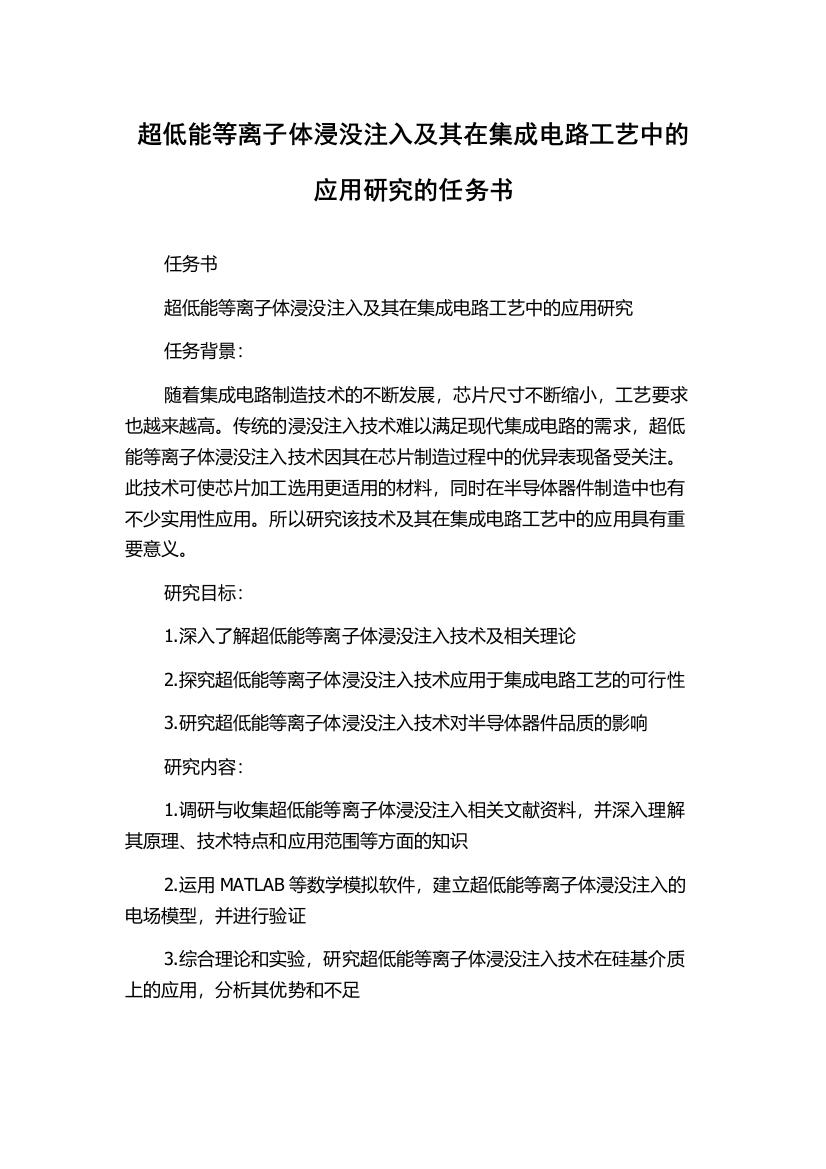 超低能等离子体浸没注入及其在集成电路工艺中的应用研究的任务书

任务书

超低能等离子体浸没注入及其在集成电路工艺中的应用研究

任务背景：

随着集成电路制造技术的不断发展，芯片尺寸不断缩小，工艺要求也越来越高。传统的浸没注入技术难以满足现代集成电路的需求，超低能等离子体浸没注入技术因其在芯片制造过程中的优异表现备受关注。此技术可使芯片加工选用更适用的材料，同时在半导体器件制造中也有不少实用性应用。所以研究该技术及其在集成电路工艺中的应用具有重要意义。

研究目标：

1.深入了解超低能等离子体浸没注入技术及相关理论

2.探究超低能等离子体浸没注入技术应用于集成电路工艺的可行性

3.研究超低能等离子体浸没注入技术对半导体器件品质的影响

研究内容：

1.调研与收集超低能等离子体浸没注入相关文献资料，并深入理解其原理、技术特点和应用范围等方面的知识

2.运用 MATLAB 等数学模拟软件，建立超低能等离子体浸没注入的电场模型，并进行验证

3.综合理论和实验，研究超低能等离子体浸没注入技术在硅基介质上的应用，分析其优势和不足